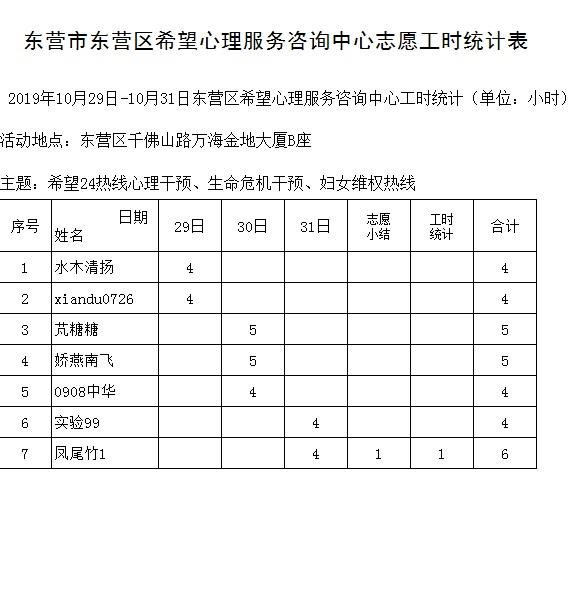 东营市东营区希望心理服务咨询中心志愿工时统计表

2019年10月29日-10月31日东营区希望心理服务咨询中心工时统计（单位：小时）

活动地点：东营区千佛山路万海金地大厦B座

主题：希望24热线心理干预、生命危机干预、妇女维权热线

| 序号 | 日期 姓名 | 29日 | 30日 | 31日 | 志愿小结 | 工时统计 | 合计 |
|---|---|---|---|---|---|---|---|
| 1 | 水木清扬 | 4 | | | | | 4 |
| 2 | xiandu0726 | 4 | | | | | 4 |
| 3 | 芃糖糖 | | 5 | | | | 5 |
| 4 | 娇燕南飞 | | 5 | | | | 5 |
| 5 | 0908中华 | | 4 | | | | 4 |
| 6 | 实验99 | | | 4 | | | 4 |
| 7 | 凤尾竹1 | | | 4 | 1 | 1 | 6 |